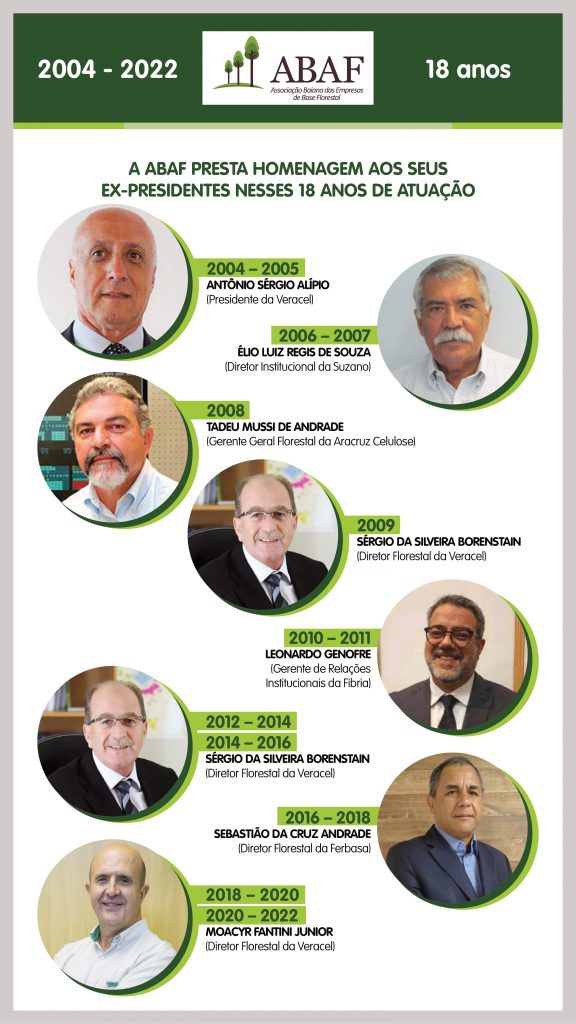 2004 - 2022

ABAF
Associação Baiana das Empresas de Base Florestal

18 anos

A ABAF PRESTA HOMENAGEM AOS SEUS EX-PRESIDENTES NESSES 18 ANOS DE ATUAÇÃO

2004 – 2005
ANTÔNIO SÉRGIO ALÍPIO
(Presidente da Veracel)

2006 – 2007
ÉLIO LUIZ REGIS DE SOUZA
(Diretor Institucional da Suzano)

2008
TADEU MUSSI DE ANDRADE
(Gerente Geral Florestal da Aracruz Celulose)

2009
SÉRGIO DA SILVEIRA BORENSTAIN
(Diretor Florestal da Veracel)

2010 – 2011
LEONARDO GENOFRE
(Gerente de Relações Institucionais da Fibria)

2012 – 2014
2014 – 2016
SÉRGIO DA SILVEIRA BORENSTAIN
(Diretor Florestal da Veracel)

2016 – 2018
SEBASTIÃO DA CRUZ ANDRADE
(Diretor Florestal da Ferbasa)

2018 – 2020
2020 – 2022
MOACYR FANTINI JUNIOR
(Diretor Florestal da Veracel)